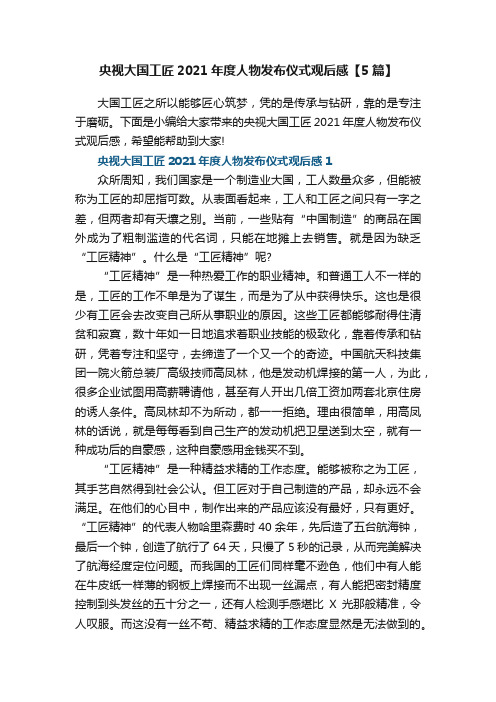 央视大国工匠 2021 年度人物发布仪式观后感【5 篇】

大国工匠之所以能够匠心筑梦，凭的是传承与钻研，靠的是专注于磨砺。下面是小编给大家带来的央视大国工匠 2021 年度人物发布仪式观后感，希望能帮助到大家!

央视大国工匠 2021 年度人物发布仪式观后感 1

众所周知，我们国家是一个制造业大国，工人数量众多，但能被称为工匠的却屈指可数。从表面看起来，工人和工匠之间只有一字之差，但两者却有天壤之别。当前，一些贴有“中国制造”的商品在国外成为了粗制滥造的代名词，只能在地摊上去销售。就是因为缺乏“工匠精神”。什么是“工匠精神”呢?

“工匠精神”是一种热爱工作的职业精神。和普通工人不一样的是，工匠的工作不单是为了谋生，而是为了从中获得快乐。这也是很少有工匠会去改变自己所从事职业的原因。这些工匠都能够耐得住清贫和寂寞，数十年如一日地追求着职业技能的极致化，靠着传承和钻研，凭着专注和坚守，去缔造了一个又一个的奇迹。中国航天科技集团一院火箭总装厂高级技师高凤林，他是发动机焊接的第一人，为此，很多企业试图用高薪聘请他，甚至有人开出几倍工资加两套北京住房的诱人条件。高凤林却不为所动，都一一拒绝。理由很简单，用高凤林的话说，就是每每看到自己生产的发动机把卫星送到太空，就有一种成功后的自豪感，这种自豪感用金钱买不到。

“工匠精神”是一种精益求精的工作态度。能够被称之为工匠，其手艺自然得到社会公认。但工匠对于自己制造的产品，却永远不会满足。在他们的心目中，制作出来的产品应该没有最好，只有更好。“工匠精神”的代表人物哈里森费时 40 余年，先后造了五台航海钟，最后一个钟，创造了航行了 64 天，只慢了 5 秒的记录，从而完美解决了航海经度定位问题。而我国的工匠们同样毫不逊色，他们中有人能在牛皮纸一样薄的钢板上焊接而不出现一丝漏点，有人能把密封精度控制到头发丝的五十分之一，还有人检测手感堪比 X 光那般精准，令人叹服。而这没有一丝不苟、精益求精的工作态度显然是无法做到的。